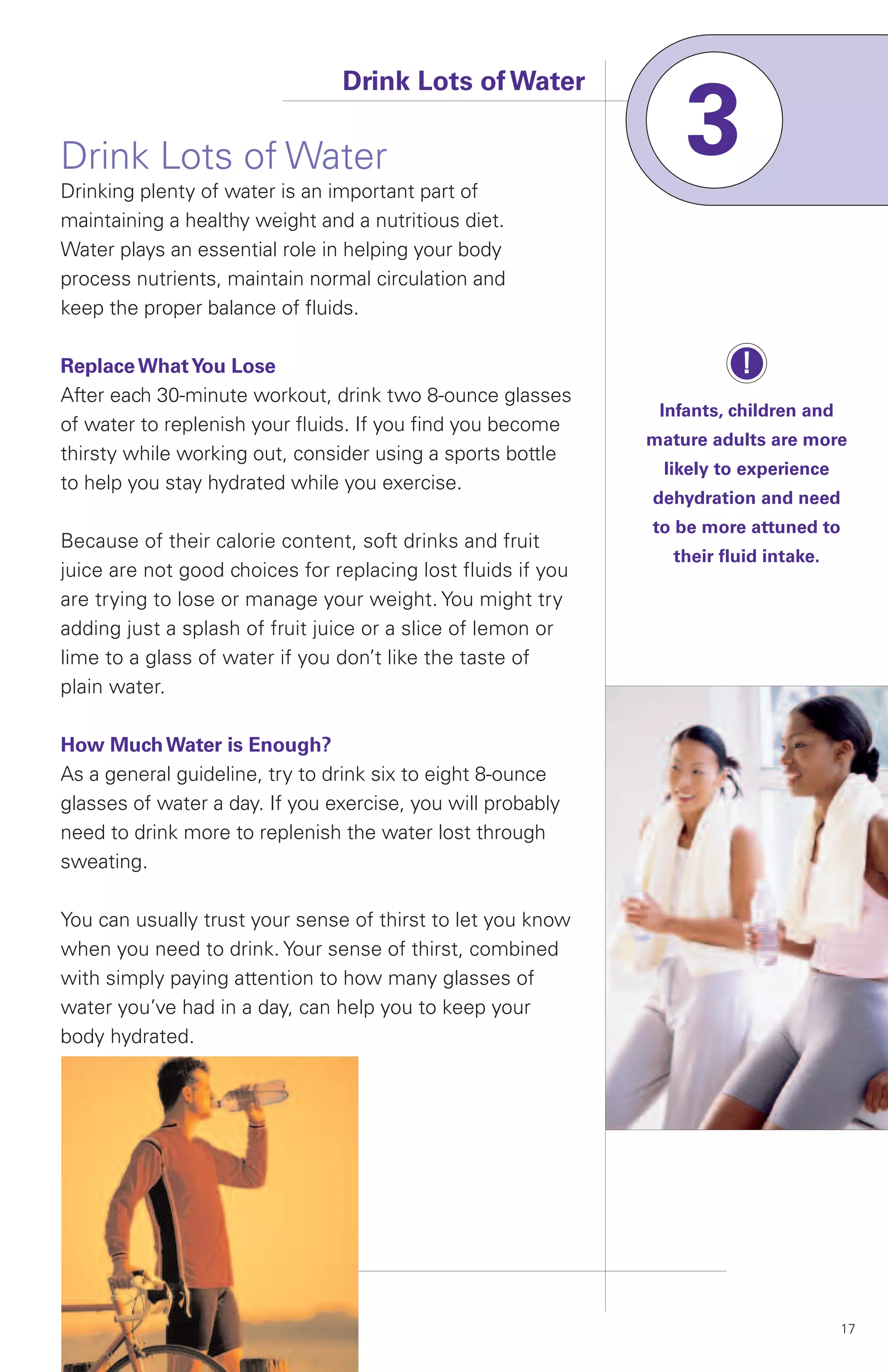 Drink Lots of Water

3

Drink Lots of Water

Drinking plenty of water is an important part of maintaining a healthy weight and a nutritious diet. Water plays an essential role in helping your body process nutrients, maintain normal circulation and keep the proper balance of fluids.

Replace What You Lose

After each 30-minute workout, drink two 8-ounce glasses of water to replenish your fluids. If you find you become thirsty while working out, consider using a sports bottle to help you stay hydrated while you exercise.

Because of their calorie content, soft drinks and fruit juice are not good choices for replacing lost fluids if you are trying to lose or manage your weight. You might try adding just a splash of fruit juice or a slice of lemon or lime to a glass of water if you don't like the taste of plain water.

How Much Water is Enough?

As a general guideline, try to drink six to eight 8-ounce glasses of water a day. If you exercise, you will probably need to drink more to replenish the water lost through sweating.

You can usually trust your sense of thirst to let you know when you need to drink. Your sense of thirst, combined with simply paying attention to how many glasses of water you've had in a day, can help you to keep your body hydrated.

!

Infants, children and mature adults are more likely to experience dehydration and need to be more attuned to their fluid intake.

17